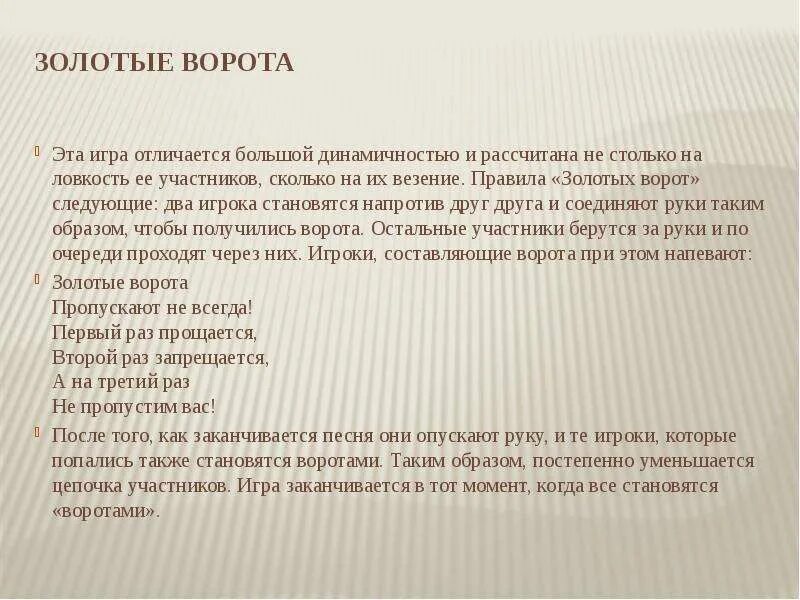 ЗОЛОТЫЕ ВОРОТА

Эта игра отличается большой динамичностью и рассчитана не столько на ловкость ее участников, сколько на их везение. Правила «Золотых ворот» следующие: два игрока становятся напротив друг друга и соединяют руки таким образом, чтобы получились ворота. Остальные участники берутся за руки и по очереди проходят через них. Игроки, составляющие ворота при этом напевают:

Золотые ворота
Пропускают не всегда!
Первый раз прощается,
Второй раз запрещается,
А на третий раз
Не пропустим вас!

После того, как заканчивается песня они опускают руку, и те игроки, которые попались также становятся воротами. Таким образом, постепенно уменьшается цепочка участников. Игра заканчивается в тот момент, когда все становятся «воротами».